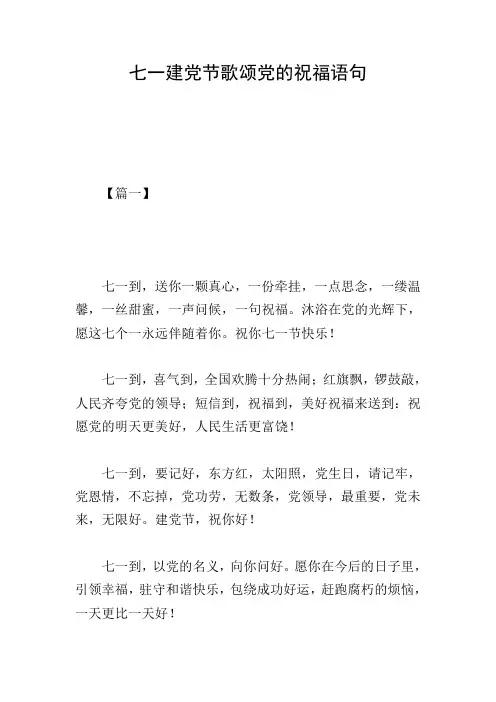 七一建党节歌颂党的祝福语句

【篇一】

七一到，送你一颗真心，一份牵挂，一点思念，一缕温馨，一丝甜蜜，一声问候，一句祝福。沐浴在党的光辉下，愿这七个一永远伴随着你。祝你七一节快乐！

七一到，喜气到，全国欢腾十分热闹；红旗飘，锣鼓敲，人民齐夸党的领导；短信到，祝福到，美好祝福来送到：祝愿党的明天更美好，人民生活更富饶！

七一到，要记好，东方红，太阳照，党生日，请记牢，党恩情，不忘掉，党功劳，无数条，党领导，最重要，党未来，无限好。建党节，祝你好！

七一到，以党的名义，向你问好。愿你在今后的日子里，引领幸福，驻守和谐快乐，包绕成功好运，赶跑腐朽的烦恼，一天更比一天好！